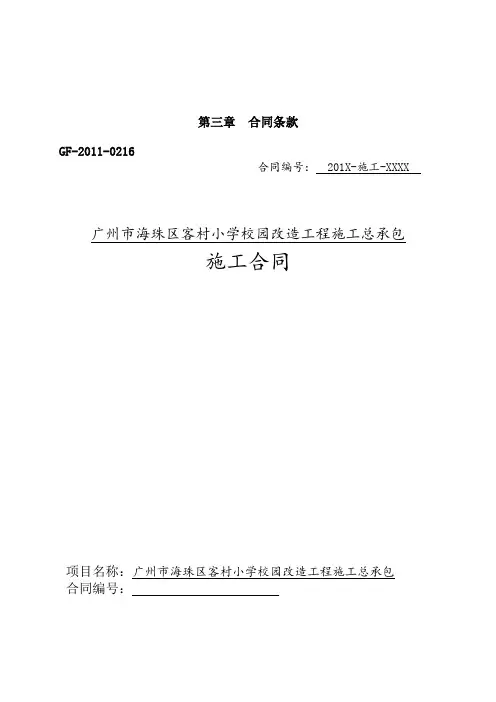 第三章　合同条款

GF-2011-0216

合同编号：　201X-施工-XXXX

广州市海珠区客村小学校园改造工程施工总承包

施工合同

项目名称：广州市海珠区客村小学校园改造工程施工总承包
合同编号：